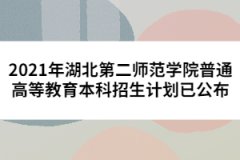 2021年湖北第二师范学院普通高等教育本科招生计划已公布